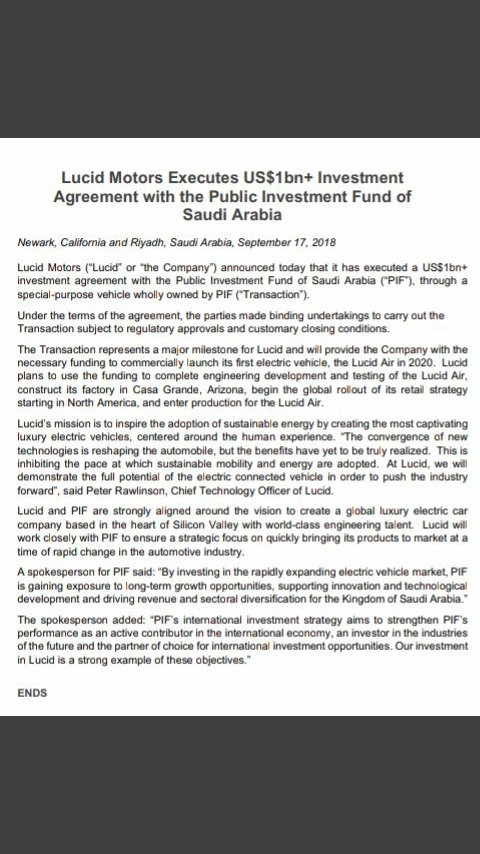 Lucid Motors Executes US$1bn+ Investment Agreement with the Public Investment Fund of Saudi Arabia

Newark, California and Riyadh, Saudi Arabia, September 17, 2018

Lucid Motors ("Lucid" or "the Company") announced today that it has executed a US$1bn+ investment agreement with the Public Investment Fund of Saudi Arabia ("PIF"), through a special-purpose vehicle wholly owned by PIF ("Transaction").

Under the terms of the agreement, the parties made binding undertakings to carry out the Transaction subject to regulatory approvals and customary closing conditions.

The Transaction represents a major milestone for Lucid and will provide the Company with the necessary funding to commercially launch its first electric vehicle, the Lucid Air in 2020. Lucid plans to use the funding to complete engineering development and testing of the Lucid Air, construct its factory in Casa Grande, Arizona, begin the global rollout of its retail strategy starting in North America, and enter production for the Lucid Air.

Lucid's mission is to inspire the adoption of sustainable energy by creating the most captivating luxury electric vehicles, centered around the human experience. "The convergence of new technologies is reshaping the automobile, but the benefits have yet to be truly realized. This is inhibiting the pace at which sustainable mobility and energy are adopted. At Lucid, we will demonstrate the full potential of the electric connected vehicle in order to push the industry forward", said Peter Rawlinson, Chief Technology Officer of Lucid.

Lucid and PIF are strongly aligned around the vision to create a global luxury electric car company based in the heart of Silicon Valley with world-class engineering talent. Lucid will work closely with PIF to ensure a strategic focus on quickly bringing its products to market at a time of rapid change in the automotive industry.

A spokesperson for PIF said: "By investing in the rapidly expanding electric vehicle market, PIF is gaining exposure to long-term growth opportunities, supporting innovation and technological development and driving revenue and sectoral diversification for the Kingdom of Saudi Arabia."

The spokesperson added: "PIF's international investment strategy aims to strengthen PIF's performance as an active contributor in the international economy, an investor in the industries of the future and the partner of choice for international investment opportunities. Our investment in Lucid is a strong example of these objectives."

ENDS